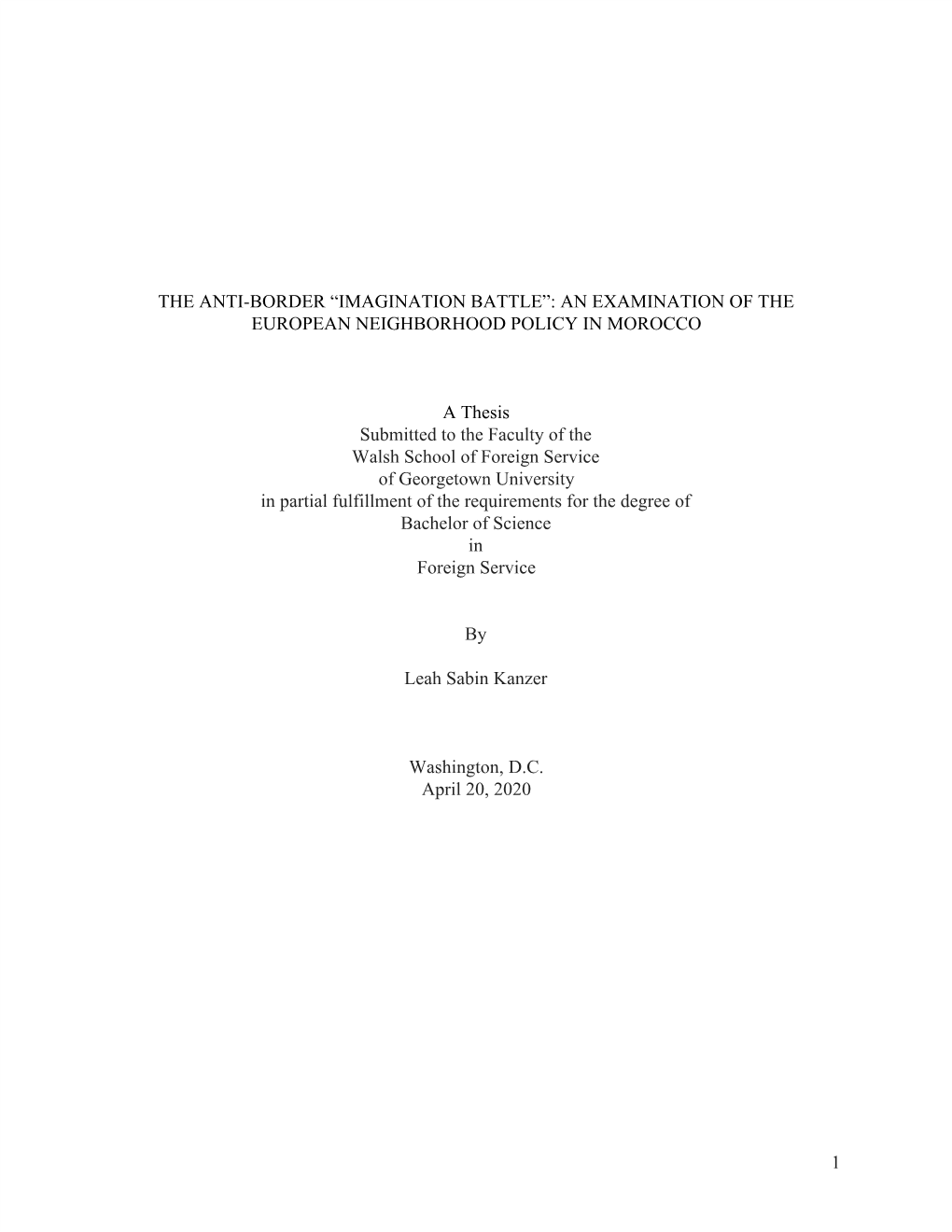 THE ANTI-BORDER “IMAGINATION BATTLE”: AN EXAMINATION OF THE EUROPEAN NEIGHBORHOOD POLICY IN MOROCCO

A Thesis
Submitted to the Faculty of the
Walsh School of Foreign Service
of Georgetown University
in partial fulfillment of the requirements for the degree of
Bachelor of Science
in
Foreign Service

By

Leah Sabin Kanzer

Washington, D.C.
April 20, 2020

1